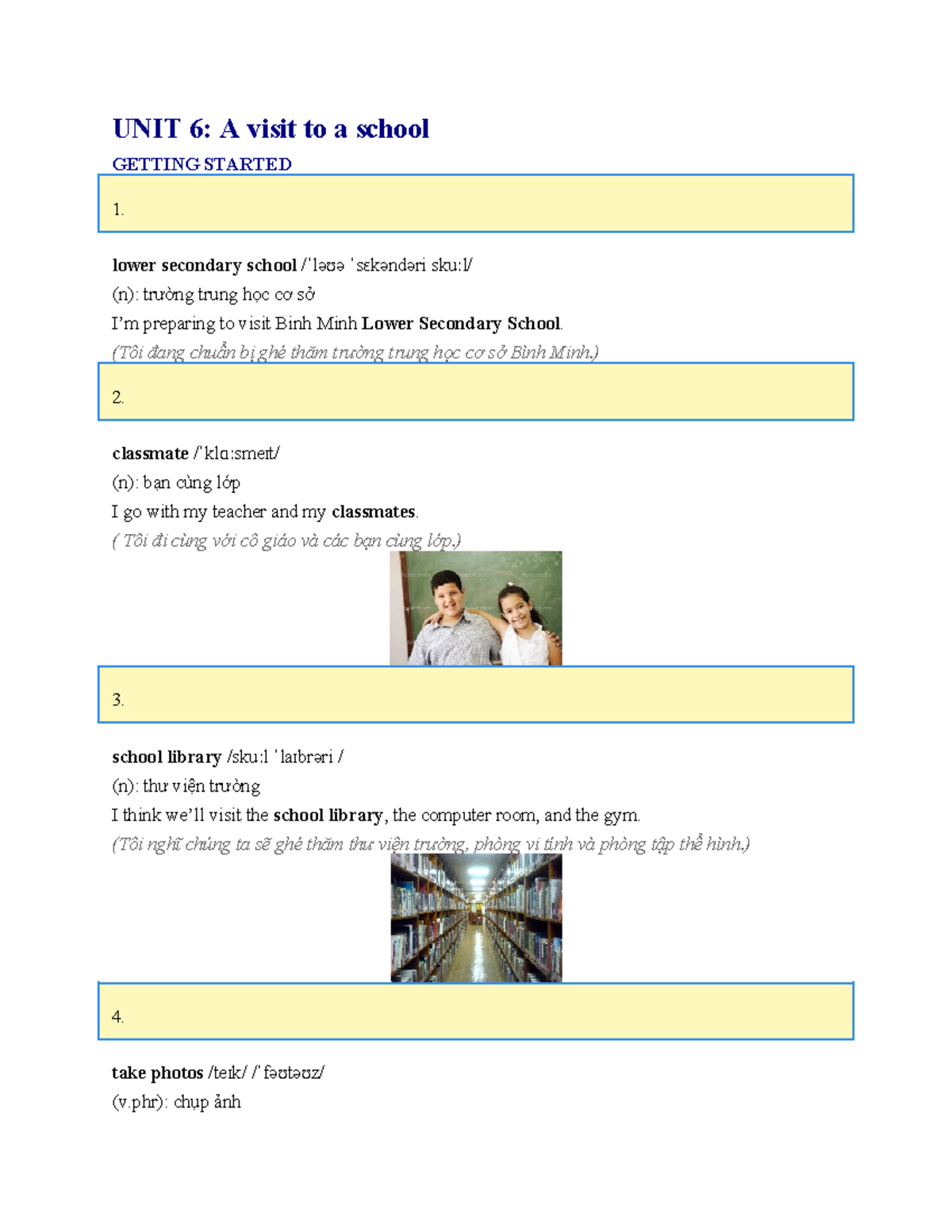 UNIT 6: A visit to a school

GETTING STARTED

1.

lower secondary school /ˈləʊə ˈsɛkəndəri skuːl/

(n): trường trung học cơ sở

I'm preparing to visit Binh Minh Lower Secondary School.

(Tôi đang chuẩn bị ghé thăm trường trung học cơ sở Bình Minh.)

2.

classmate /ˈklɑːsmeɪt/

(n): bạn cùng lớp

I go with my teacher and my classmates.

( Tôi đi cùng với cô giáo và các bạn cùng lớp.)

3.

school library /skuːl ˈlaɪbrəri /

(n): thư viện trường

I think we'll visit the school library, the computer room, and the gym.

(Tôi nghĩ chúng ta sẽ ghé thăm thư viện trường, phòng vi tính và phòng tập thể hình.)

4.

take photos /teɪk/ /ˈfəʊtəʊz/

(v.phr): chụp ảnh